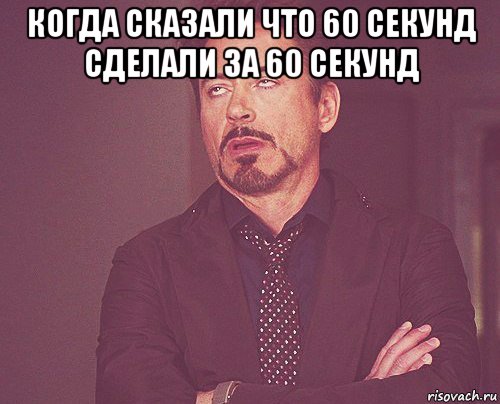 КОГДА СКАЗАЛИ ЧТО 60 СЕКУНД СДЕЛАЛИ ЗА 60 СЕКУНД

risovach.ru